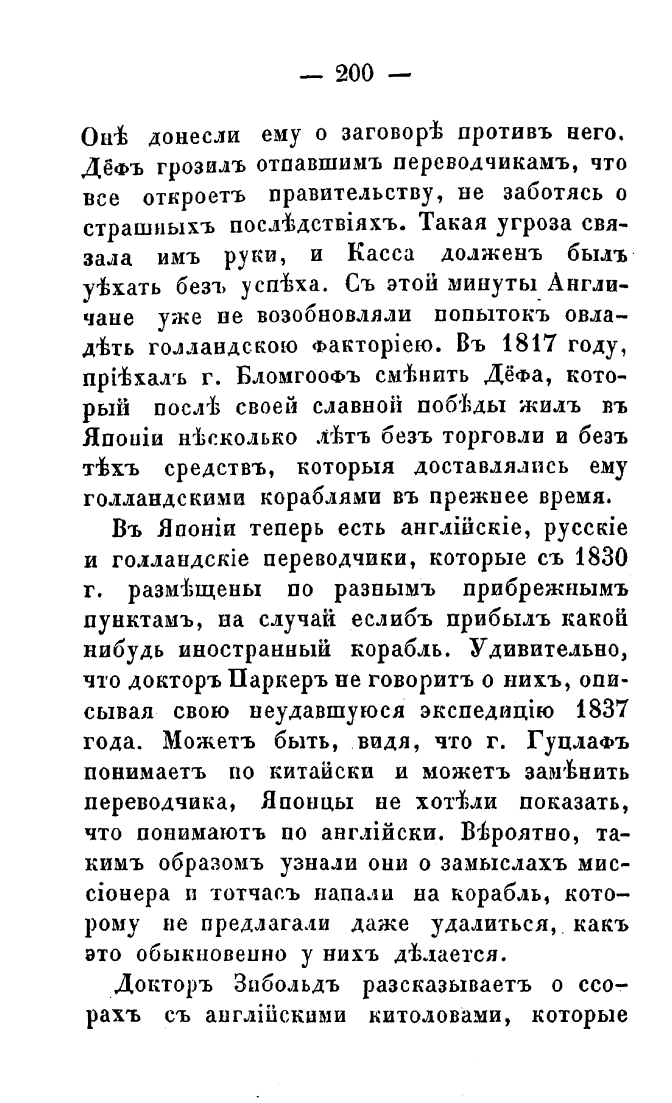 — 200 —

Онѣ донесли ему о заговорѣ противъ него. Дѣфъ грозилъ отпавшимъ переводчикамъ, что все откроетъ правительству, не заботясь о страшныхъ послѣдствіяхъ. Такая угроза связала имъ руки, и Касса долженъ былъ уѣхать безъ успѣха. Съ этой минуты Англичане уже не возобновляли попытокъ овладѣть голландскою факторіею. Въ 1817 году, пріѣхалъ г. Бломгоофъ смѣнить Дѣфа, который послѣ своей славной побѣды жилъ въ Японіи нѣсколько лѣтъ безъ торговли и безъ тѣхъ средствъ, которыя доставлялись ему голландскими кораблями въ прежнее время.

Въ Японіи теперь есть англійскіе, русскіе и голландскіе переводчики, которые съ 1830 г. размѣщены по разнымъ прибрежнымъ пунктамъ, на случай еслибъ прибылъ какой нибудь иностранный корабль. Удивительно, что докторъ Паркеръ не говоритъ о нихъ, описывая свою неудавшуюся экспедицію 1837 года. Можетъ быть, видя, что г. Гуцлафъ понимаетъ по китайски и можетъ замѣнить переводчика, Японцы не хотѣли показать, что понимаютъ по англійски. Вѣроятно, такимъ образомъ узнали они о замыслахъ миссіонера и тотчасъ напали на корабль, которому не предлагали даже удалиться, какъ это обыкновенно у нихъ дѣлается.

Докторъ Зибольдъ разсказываетъ о ссорахъ съ англійскими китоловами, которые